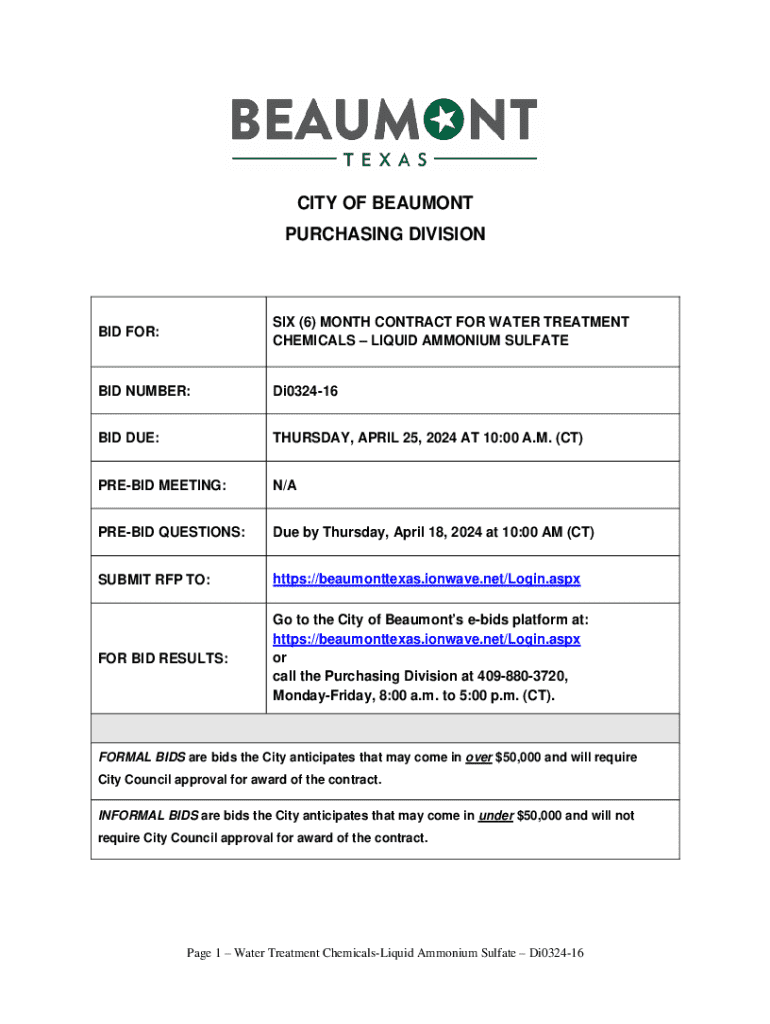 BEAUMONT
TEXAS

CITY OF BEAUMONT
PURCHASING DIVISION

| BID FOR: | SIX (6) MONTH CONTRACT FOR WATER TREATMENT CHEMICALS – LIQUID AMMONIUM SULFATE |
|---|---|
| BID NUMBER: | Di0324-16 |
| BID DUE: | THURSDAY, APRIL 25, 2024 AT 10:00 A.M. (CT) |
| PRE-BID MEETING: | N/A |
| PRE-BID QUESTIONS: | Due by Thursday, April 18, 2024 at 10:00 AM (CT) |
| SUBMIT RFP TO: | https://beaumonttexas.ionwave.net/Login.aspx |
| FOR BID RESULTS: | Go to the City of Beaumont's e-bids platform at: https://beaumonttexas.ionwave.net/Login.aspx or call the Purchasing Division at 409-880-3720, Monday-Friday, 8:00 a.m. to 5:00 p.m. (CT). |

FORMAL BIDS are bids the City anticipates that may come in over $50,000 and will require City Council approval for award of the contract.

INFORMAL BIDS are bids the City anticipates that may come in under $50,000 and will not require City Council approval for award of the contract.

Page 1 – Water Treatment Chemicals-Liquid Ammonium Sulfate – Di0324-16